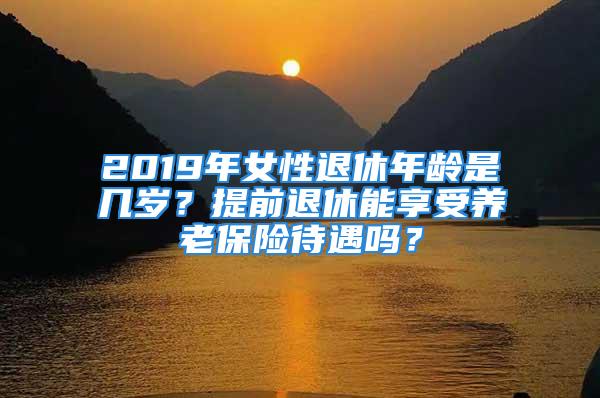 2019年女性退休年龄是几岁？提前退休能享受养老保险待遇吗？